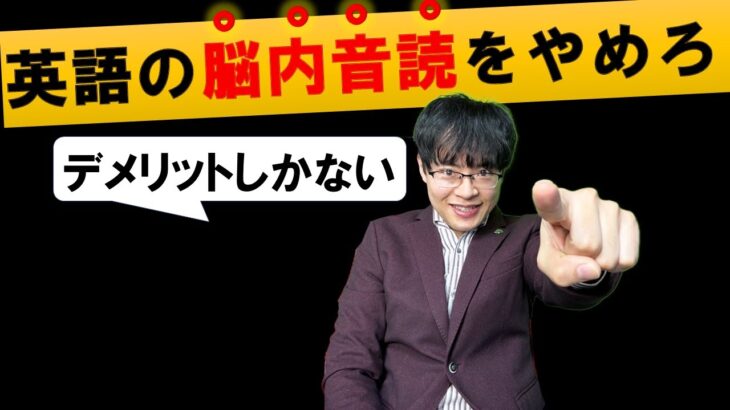 英語の脳内音読をやめろ

デメリットしかない